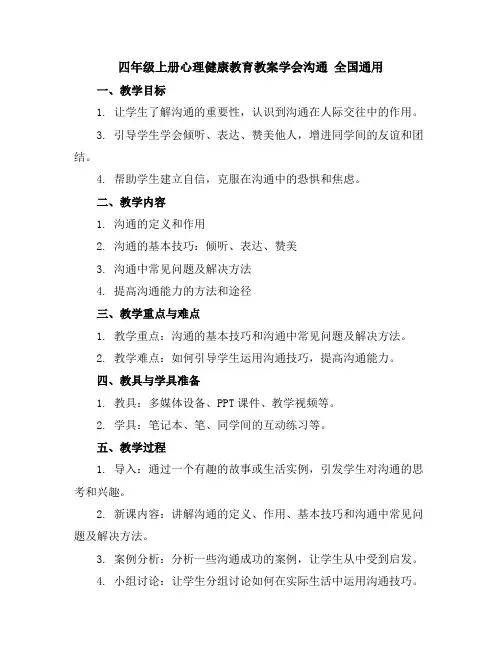 四年级上册心理健康教育教案学会沟通 全国通用

一、教学目标

1. 让学生了解沟通的重要性，认识到沟通在人际交往中的作用。

3. 引导学生学会倾听、表达、赞美他人，增进同学间的友谊和团结。

4. 帮助学生建立自信，克服在沟通中的恐惧和焦虑。

二、教学内容

1. 沟通的定义和作用

2. 沟通的基本技巧：倾听、表达、赞美

3. 沟通中常见问题及解决方法

4. 提高沟通能力的方法和途径

三、教学重点与难点

1. 教学重点：沟通的基本技巧和沟通中常见问题及解决方法。

2. 教学难点：如何引导学生运用沟通技巧，提高沟通能力。

四、教具与学具准备

1. 教具：多媒体设备、PPT课件、教学视频等。

2. 学具：笔记本、笔、同学间的互动练习等。

五、教学过程

1. 导入：通过一个有趣的故事或生活实例，引发学生对沟通的思考和兴趣。

2. 新课内容：讲解沟通的定义、作用、基本技巧和沟通中常见问题及解决方法。

3. 案例分析：分析一些沟通成功的案例，让学生从中受到启发。

4. 小组讨论：让学生分组讨论如何在实际生活中运用沟通技巧。